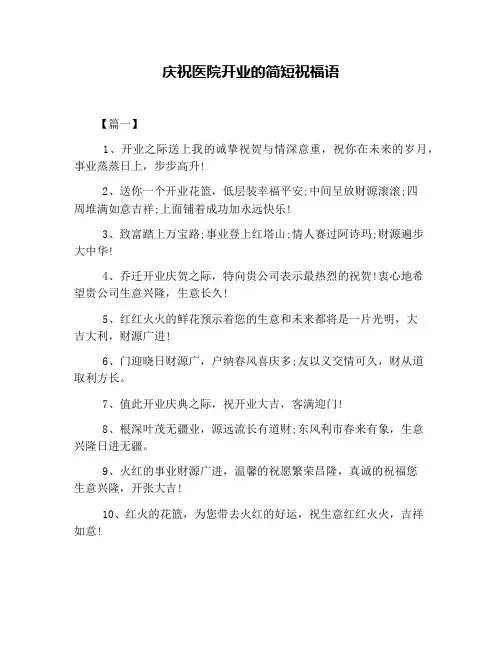 庆祝医院开业的简短祝福语

【篇一】

1、开业之际送上我的诚挚祝贺与情深意重，祝你在未来的岁月，事业蒸蒸日上，步步高升!

2、送你一个开业花篮，低层装幸福平安;中间呈放财源滚滚;四周堆满如意吉祥;上面铺着成功加永远快乐!

3、致富踏上万宝路;事业登上红塔山;情人赛过阿诗玛;财源遍步大中华!

4、乔迁开业庆贺之际，特向贵公司表示最热烈的祝贺!衷心地希望贵公司生意兴隆，生意长久!

5、红红火火的鲜花预示着您的生意和未来都将是一片光明，大吉大利，财源广进!

6、门迎晓日财源广，户纳春风喜庆多;友以义交情可久，财从道取利方长。

7、值此开业庆典之际，祝开业大吉，客满迎门!

8、根深叶茂无疆业，源远流长有道财;东风利市春来有象，生意兴隆日进无疆。

9、火红的事业财源广进，温馨的祝愿繁荣昌隆，真诚的祝福您生意兴隆，开张大吉!

10、红火的花篮，为您带去火红的好运，祝生意红红火火，吉祥如意!